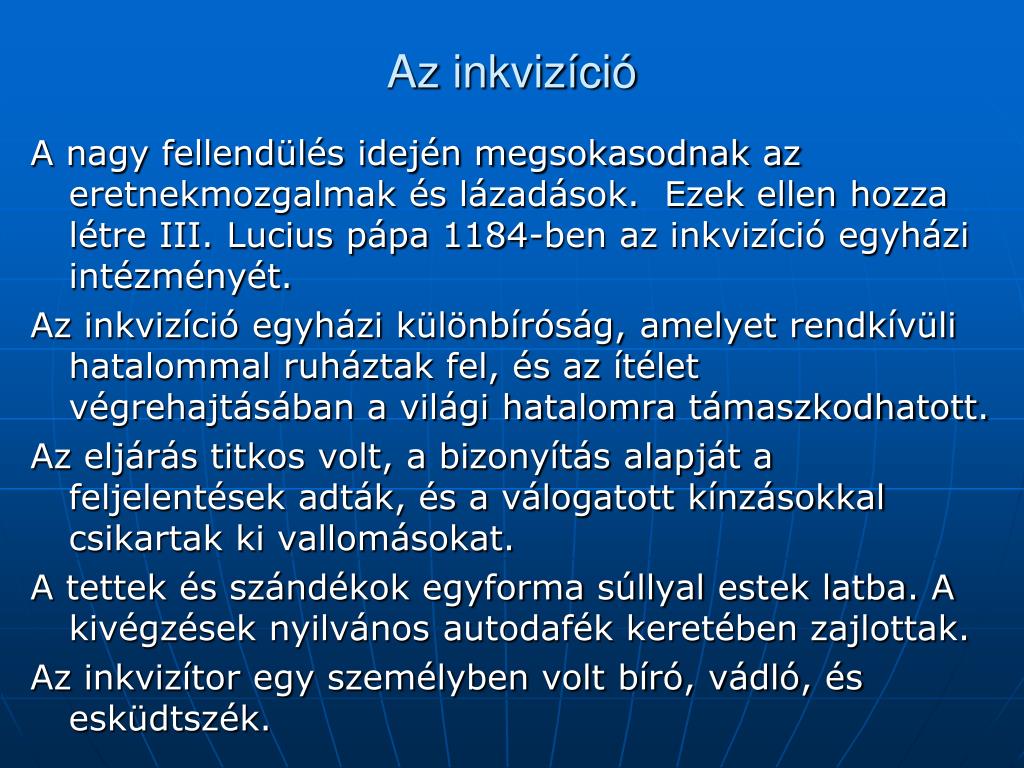 Az inkvizíció

A nagy fellendülés idején megsokasodnak az eretnekmozgalmak és lázadások.  Ezek ellen hozza létre III. Lucius pápa 1184-ben az inkvizíció egyházi intézményét.

Az inkvizíció egyházi különbíróság, amelyet rendkívüli hatalommal ruháztak fel, és az ítélet végrehajtásában a világi hatalomra támaszkodhatott.

Az eljárás titkos volt, a bizonyítás alapját a feljelentések adták, és a válogatott kínzásokkal csikartak ki vallomásokat.

A tettek és szándékok egyforma súllyal estek latba. A kivégzések nyilvános autodafék keretében zajlottak.

Az inkvizítor egy személyben volt bíró, vádló, és esküdtszék.